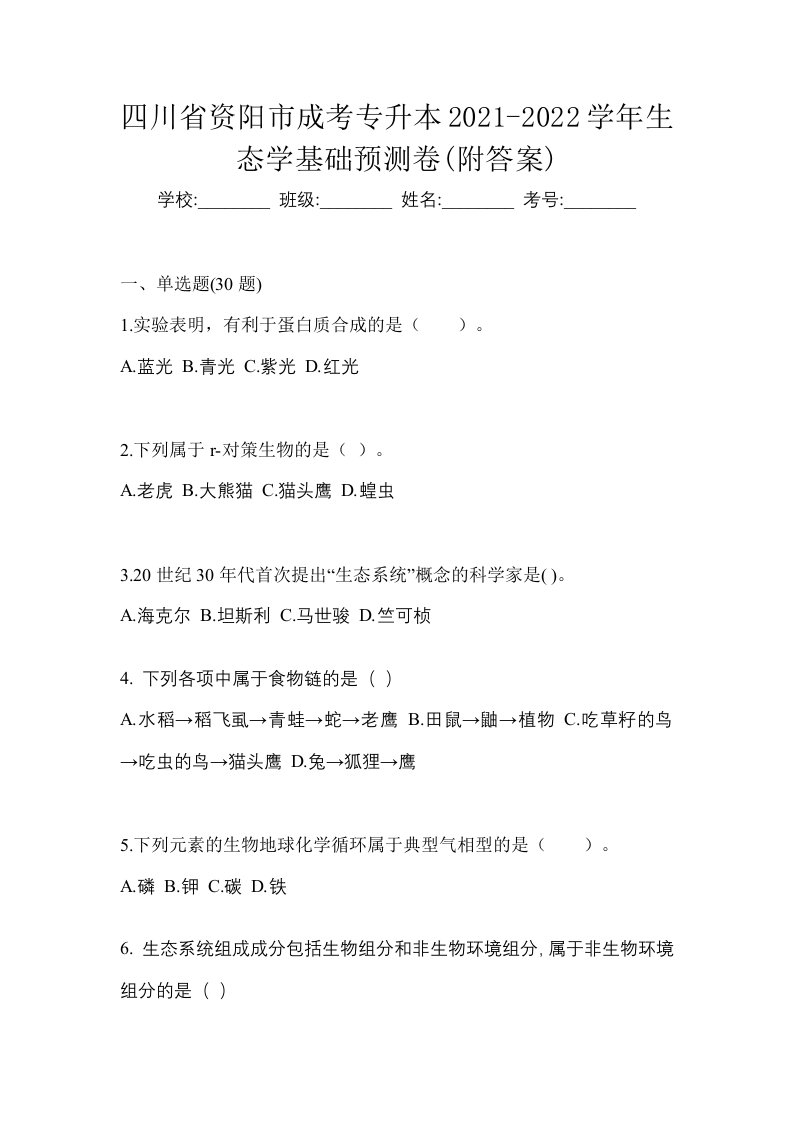 四川省资阳市成考专升本2021-2022学年生态学基础预测卷(附答案)

学校:________ 班级:________ 姓名:________ 考号:________

一、单选题(30 题)

1.实验表明，有利于蛋白质合成的是（　　）。

A.蓝光 B.青光 C.紫光 D.红光

2.下列属于 r-对策生物的是（ ）。

A.老虎 B.大熊猫 C.猫头鹰 D.蝗虫

3.20 世纪 30 年代首次提出“生态系统”概念的科学家是( )。

A.海克尔 B.坦斯利 C.马世骏 D.竺可桢

4. 下列各项中属于食物链的是（ ）

A.水稻→稻飞虱→青蛙→蛇→老鹰 B.田鼠→鼬→植物 C.吃草籽的鸟→吃虫的鸟→猫头鹰 D.兔→狐狸→鹰

5.下列元素的生物地球化学循环属于典型气相型的是（　　）。

A.磷 B.钾 C.碳 D.铁

6. 生态系统组成成分包括生物组分和非生物环境组分,属于非生物环境组分的是（ ）